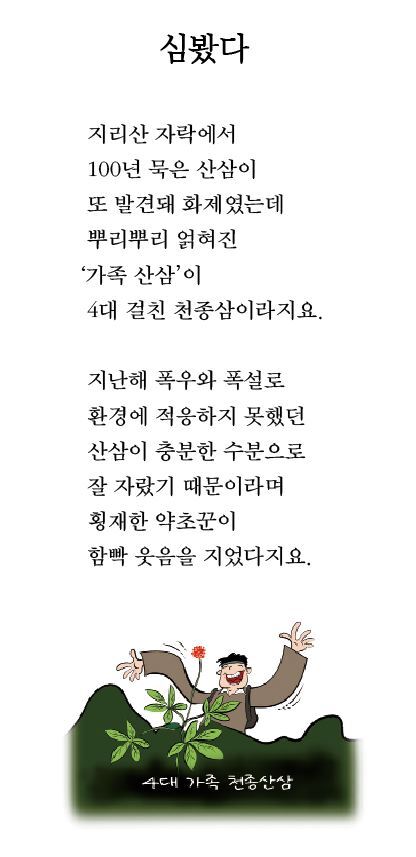 심봤다

지리산 자락에서
100년 묵은 산삼이
또 발견돼 화제였는데
뿌리뿌리 얽혀진
'가족 산삼'이
4대 걸친 천종삼이라지요.

지난해 폭우와 폭설로
환경에 적응하지 못했던
산삼이 충분한 수분으로
잘 자랐기 때문이라며
횡재한 약초꾼이
함빡 웃음을 지었다지요.

4대 가족 천종산삼